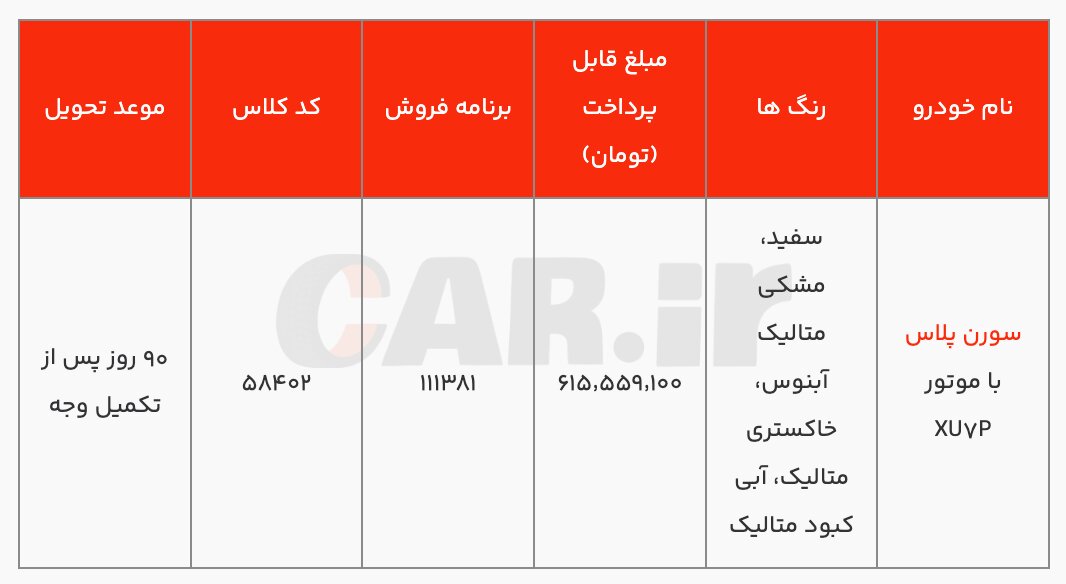 | نام خودرو | رنگ ها | مبلغ قابل پرداخت (تومان) | برنامه فروش | کد کلاس | موعد تحویل |
|---|---|---|---|---|---|
| سورن پلاس با موتور XU۷P | سفید، مشکی متالیک آبنوس، خاکستری متالیک، آبی کبود متالیک | ۶۱۵,۵۵۹,۱۰۰ | ۱۱۱۳۸۱ | ۵۸۴۰۲ | ۹۰ روز پس از تکمیل وجه |

CAR.ir